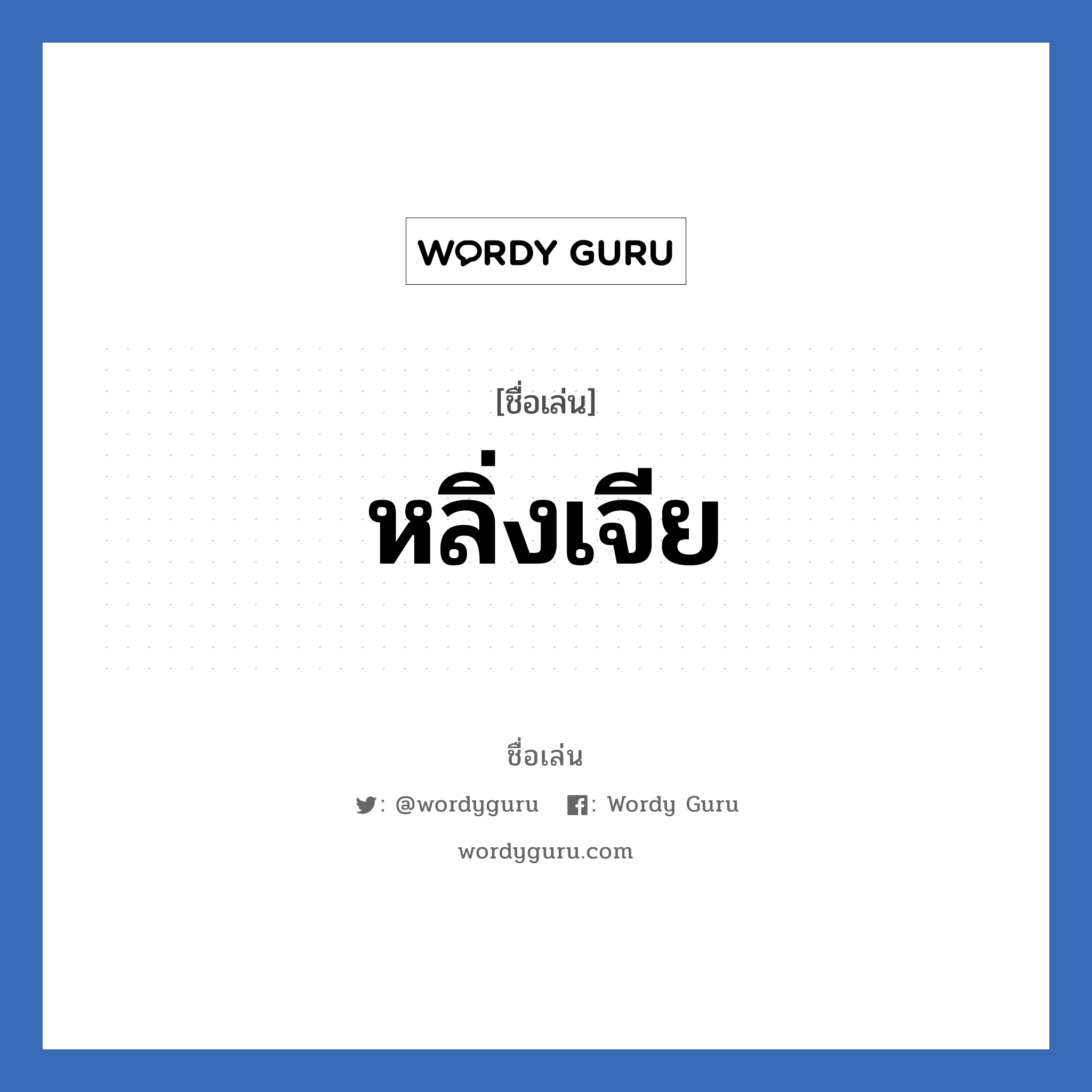 WORDY GURU

[ชื่อเล่น]

หลิ่งเจีย

ชื่อเล่น

: @wordyguru : Wordy Guru

wordyguru.com